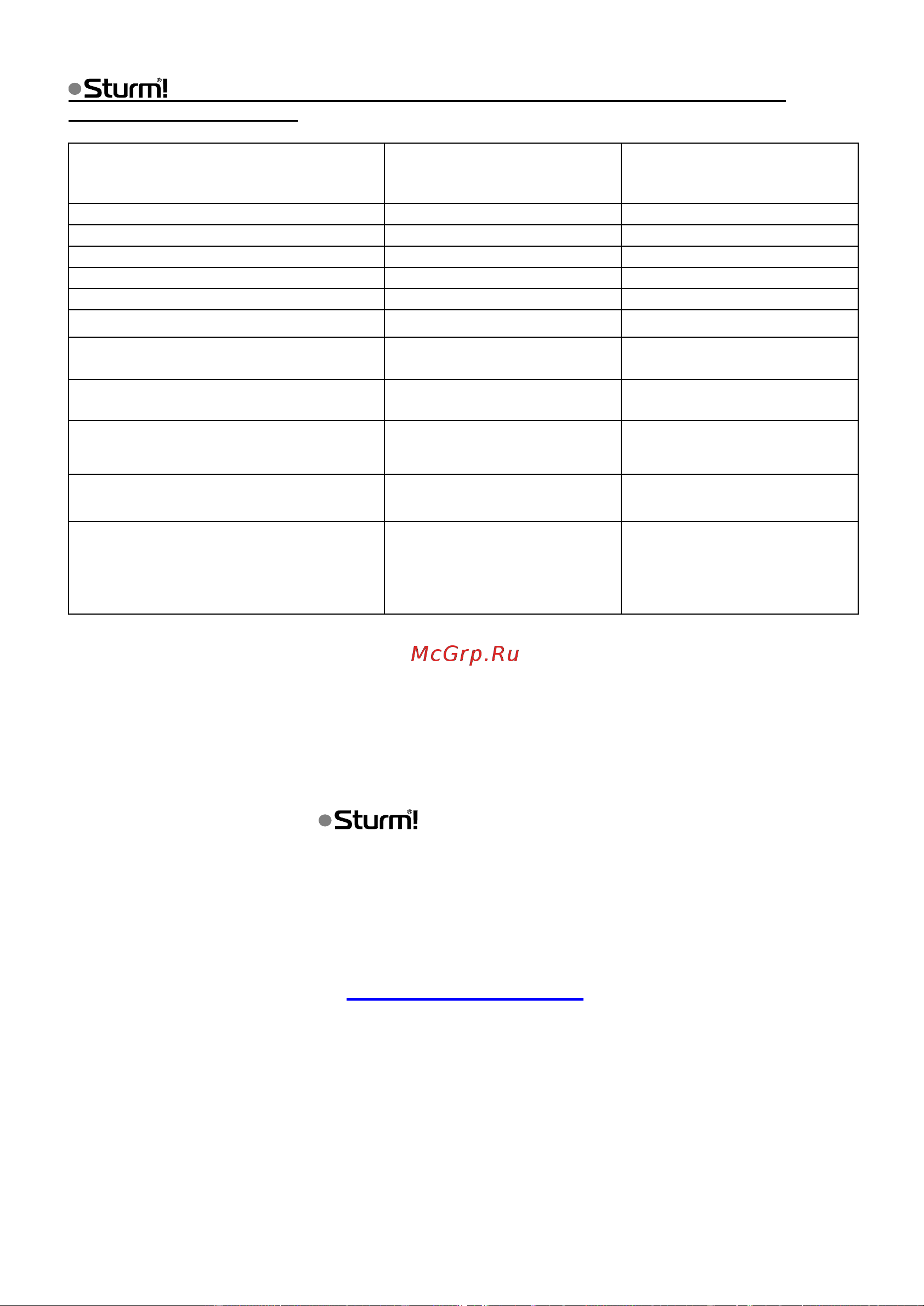 Sturm!®

McGrp.Ru

Sturm!®